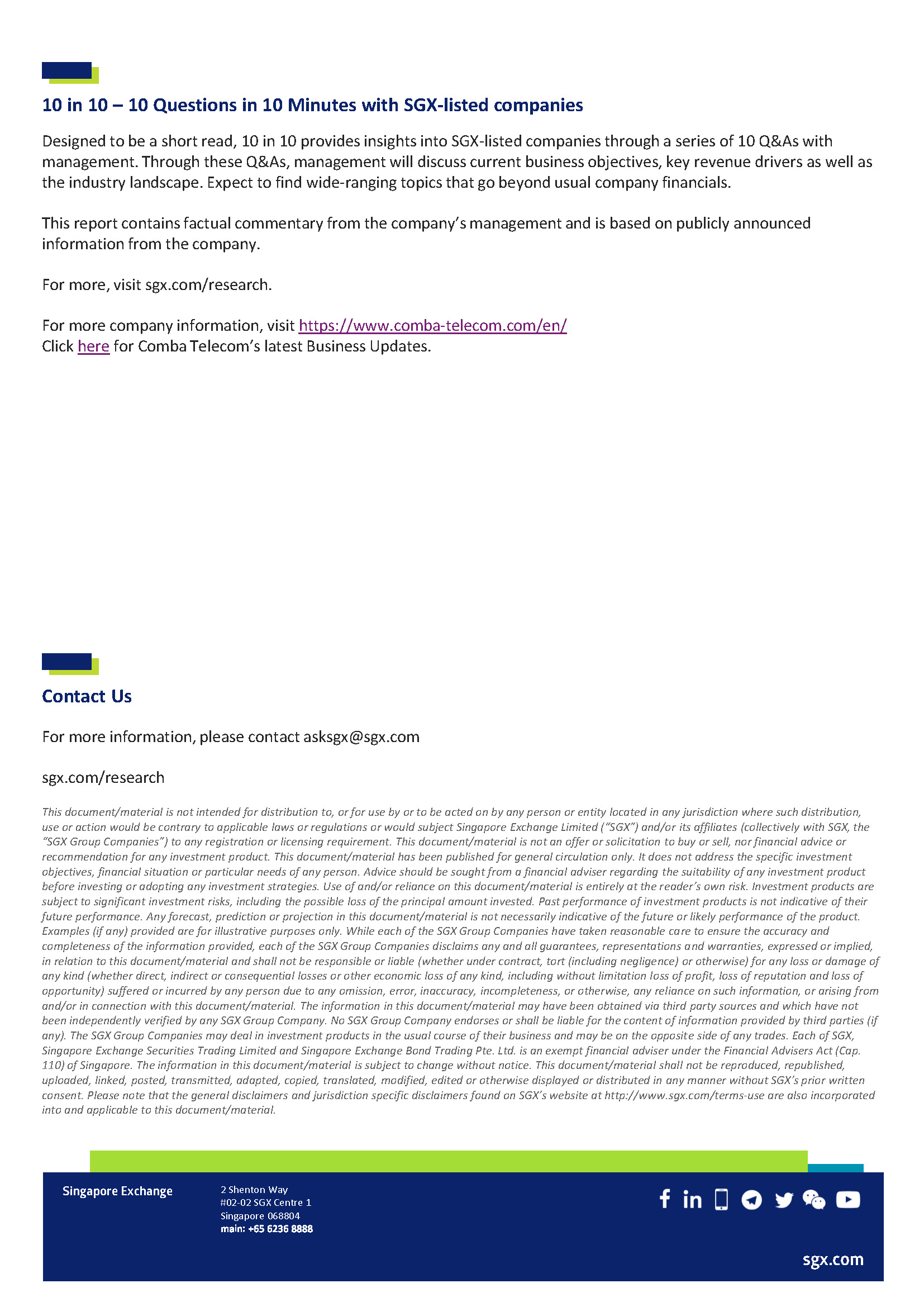 10 in 10 – 10 Questions in 10 Minutes with SGX-listed companies

Designed to be a short read, 10 in 10 provides insights into SGX-listed companies through a series of 10 Q&As with management. Through these Q&As, management will discuss current business objectives, key revenue drivers as well as the industry landscape. Expect to find wide-ranging topics that go beyond usual company financials.

This report contains factual commentary from the company's management and is based on publicly announced information from the company.

For more, visit sgx.com/research.

For more company information, visit https://www.comba-telecom.com/en/
Click here for Comba Telecom's latest Business Updates.

Contact Us

For more information, please contact asksgx@sgx.com

sgx.com/research

This document/material is not intended for distribution to, or for use by or to be acted on by any person or entity located in any jurisdiction where such distribution, use or action would be contrary to applicable laws or regulations or would subject Singapore Exchange Limited ("SGX") and/or its affiliates (collectively with SGX, the "SGX Group Companies") to any registration or licensing requirement. This document/material is not an offer or solicitation to buy or sell, nor financial advice or recommendation for any investment product. This document/material has been published for general circulation only. It does not address the specific investment objectives, financial situation or particular needs of any person. Advice should be sought from a financial adviser regarding the suitability of any investment product before investing or adopting any investment strategies. Use of and/or reliance on this document/material is entirely at the reader's own risk. Investment products are subject to significant investment risks, including the possible loss of the principal amount invested. Past performance of investment products is not indicative of their future performance. Any forecast, prediction or projection in this document/material is not necessarily indicative of the future or likely performance of the product. Examples (if any) provided are for illustrative purposes only. While each of the SGX Group Companies have taken reasonable care to ensure the accuracy and completeness of the information provided, each of the SGX Group Companies disclaims any and all guarantees, representations and warranties, expressed or implied, in relation to this document/material and shall not be responsible or liable (whether under contract, tort (including negligence) or otherwise) for any loss or damage of any kind (whether direct, indirect or consequential losses or other economic loss of any kind, including without limitation loss of profit, loss of reputation and loss of opportunity) suffered or incurred by any person due to any omission, error, inaccuracy, incompleteness, or otherwise, any reliance on such information, or arising from and/or in connection with this document/material. The information in this document/material may have been obtained via third party sources and which have not been independently verified by any SGX Group Company. No SGX Group Company endorses or shall be liable for the content of information provided by third parties (if any). The SGX Group Companies may deal in investment products in the usual course of their business and may be on the opposite side of any trades. Each of SGX, Singapore Exchange Securities Trading Limited and Singapore Exchange Bond Trading Pte. Ltd. is an exempt financial adviser under the Financial Advisers Act (Cap. 110) of Singapore. The information in this document/material is subject to change without notice. This document/material shall not be reproduced, republished, uploaded, linked, posted, transmitted, adapted, copied, translated, modified, edited or otherwise displayed or distributed in any manner without SGX's prior written consent. Please note that the general disclaimers and jurisdiction specific disclaimers found on SGX's website at http://www.sgx.com/terms-use are also incorporated into and applicable to this document/material.

Singapore Exchange

2 Shenton Way
#02-02 SGX Centre 1
Singapore 068804
main: +65 6236 8888

sgx.com